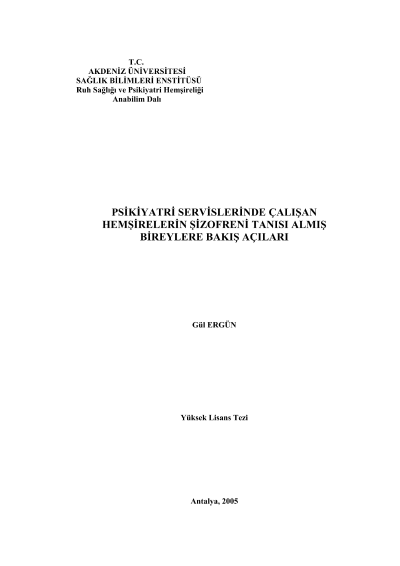 T.C.
AKDENİZ ÜNİVERSİTESİ
SAĞLIK BİLİMLERİ ENSTİTÜSÜ
Ruh Sağlığı ve Psikiyatri Hemşireliği
Anabilim Dalı

PSİKİYATRİ SERVİSLERİNDE ÇALIŞAN HEMŞİRELERİN ŞİZOFRENİ TANISI ALMIŞ BİREYLERE BAKIŞ AÇILARI

Gül ERGÜN

Yüksek Lisans Tezi

Antalya, 2005